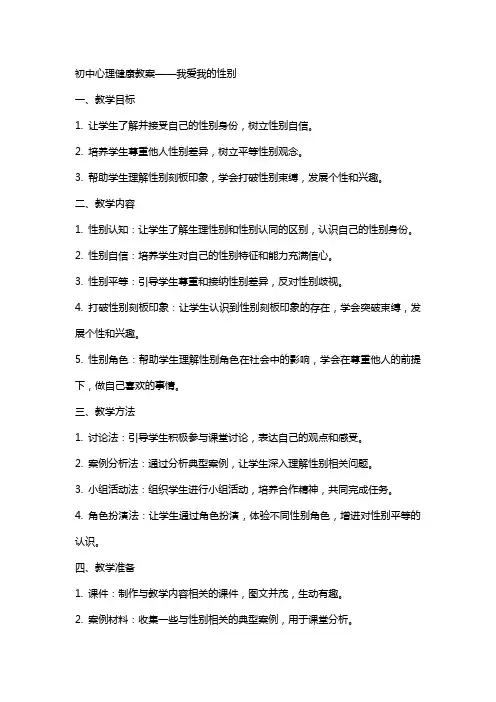 初中心理健康教案——我爱我的性别

一、教学目标

1. 让学生了解并接受自己的性别身份，树立性别自信。

2. 培养学生尊重他人性别差异，树立平等性别观念。

3. 帮助学生理解性别刻板印象，学会打破性别束缚，发展个性和兴趣。

二、教学内容

1. 性别认知：让学生了解生理性别和性别认同的区别，认识自己的性别身份。

2. 性别自信：培养学生对自己的性别特征和能力充满信心。

3. 性别平等：引导学生尊重和接纳性别差异，反对性别歧视。

4. 打破性别刻板印象：让学生认识到性别刻板印象的存在，学会突破束缚，发展个性和兴趣。

5. 性别角色：帮助学生理解性别角色在社会中的影响，学会在尊重他人的前提下，做自己喜欢的事情。

三、教学方法

1. 讨论法：引导学生积极参与课堂讨论，表达自己的观点和感受。

2. 案例分析法：通过分析典型案例，让学生深入理解性别相关问题。

3. 小组活动法：组织学生进行小组活动，培养合作精神，共同完成任务。

4. 角色扮演法：让学生通过角色扮演，体验不同性别角色，增进对性别平等的认识。

四、教学准备

1. 课件：制作与教学内容相关的课件，图文并茂，生动有趣。

2. 案例材料：收集一些与性别相关的典型案例，用于课堂分析。